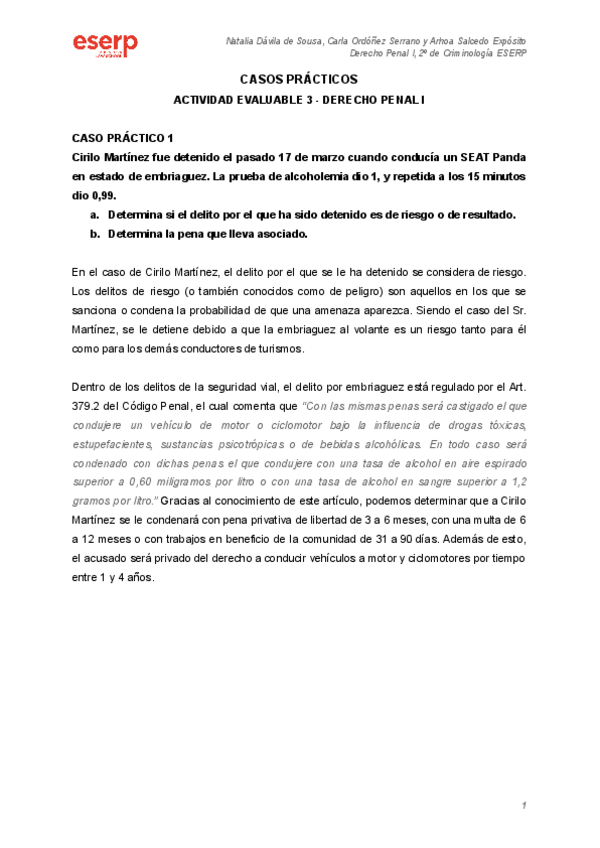 eserp

Natalia Dávila de Sousa, Carla Ordóñez Serrano y Arhoa Salcedo Expósito
Derecho Penal I, 2º de Criminología ESERP

CASOS PRÁCTICOS

ACTIVIDAD EVALUABLE 3 - DERECHO PENAL I

CASO PRÁCTICO 1

Cirilo Martínez fue detenido el pasado 17 de marzo cuando conducía un SEAT Panda en estado de embriaguez. La prueba de alcoholemia dio 1, y repetida a los 15 minutos dio 0,99.

a. Determina si el delito por el que ha sido detenido es de riesgo o de resultado.

b. Determina la pena que lleva asociado.

En el caso de Cirilo Martínez, el delito por el que se le ha detenido se considera de riesgo. Los delitos de riesgo (o también conocidos como de peligro) son aquellos en los que se sanciona o condena la probabilidad de que una amenaza aparezca. Siendo el caso del Sr. Martínez, se le detiene debido a que la embriaguez al volante es un riesgo tanto para él como para los demás conductores de turismos.

Dentro de los delitos de la seguridad vial, el delito por embriaguez está regulado por el Art. 379.2 del Código Penal, el cual comenta que "Con las mismas penas será castigado el que condujere un vehículo de motor o ciclomotor bajo la influencia de drogas tóxicas, estupefacientes, sustancias psicotrópicas o de bebidas alcohólicas. En todo caso será condenado con dichas penas el que condujere con una tasa de alcohol en aire espirado superior a 0,60 miligramos por litro o con una tasa de alcohol en sangre superior a 1,2 gramos por litro." Gracias al conocimiento de este artículo, podemos determinar que a Cirilo Martínez se le condenará con pena privativa de libertad de 3 a 6 meses, con una multa de 6 a 12 meses o con trabajos en beneficio de la comunidad de 31 a 90 días. Además de esto, el acusado será privado del derecho a conducir vehículos a motor y ciclomotores por tiempo entre 1 y 4 años.

1